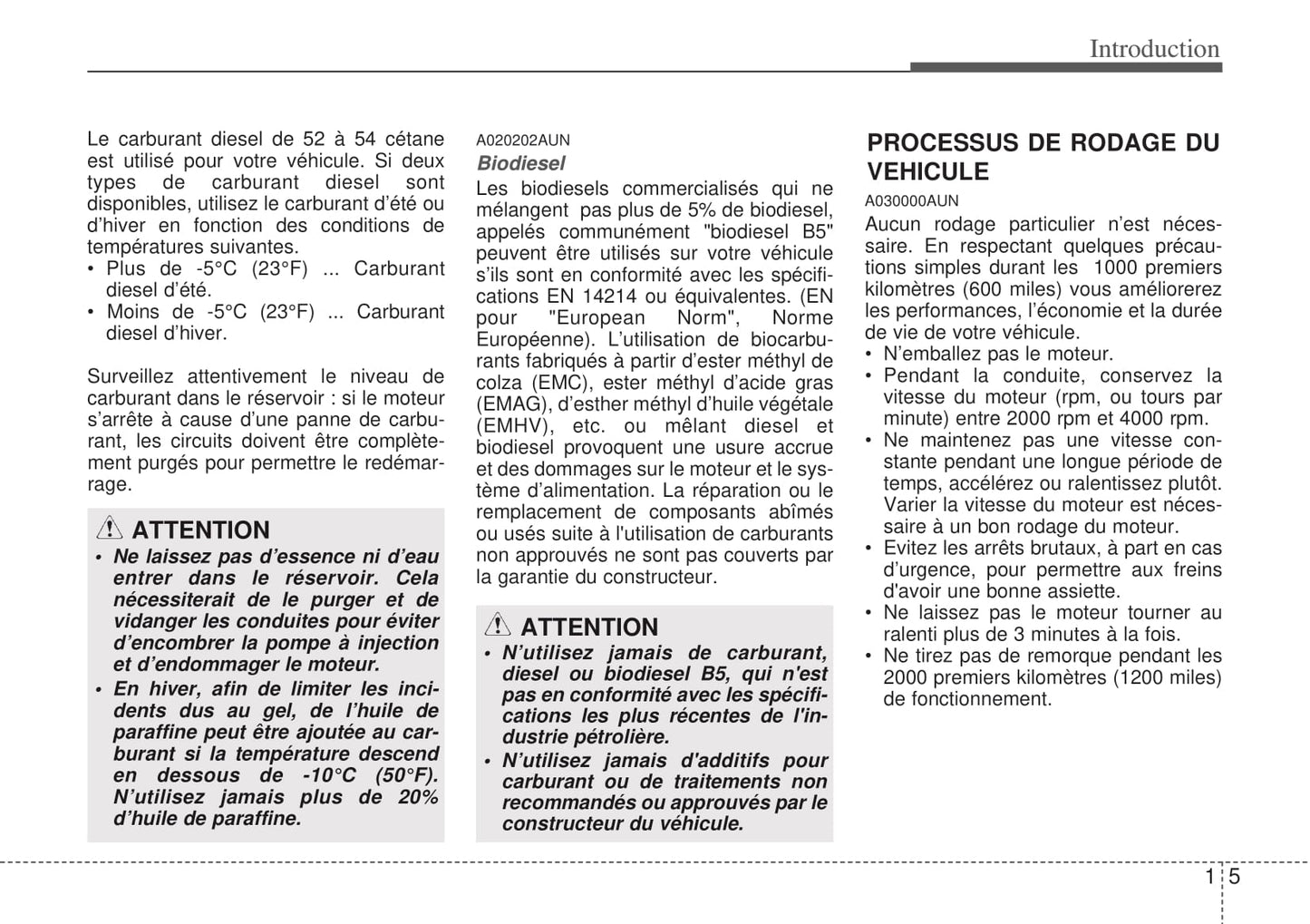 Introduction

Le carburant diesel de 52 à 54 cétane est utilisé pour votre véhicule. Si deux types de carburant diesel sont disponibles, utilisez le carburant d'été ou d'hiver en fonction des conditions de températures suivantes.
• Plus de -5°C (23°F) ... Carburant diesel d'été.
• Moins de -5°C (23°F) ... Carburant diesel d'hiver.

Surveillez attentivement le niveau de carburant dans le réservoir : si le moteur s'arrête à cause d'une panne de carburant, les circuits doivent être complètement purgés pour permettre le redémarrage.

ATTENTION
• Ne laissez pas d'essence ni d'eau entrer dans le réservoir. Cela nécessiterait de le purger et de vidanger les conduites pour éviter d'encombrer la pompe à injection et d'endommager le moteur.
• En hiver, afin de limiter les incidents dus au gel, de l'huile de paraffine peut être ajoutée au carburant si la température descend en dessous de -10°C (50°F). N'utilisez jamais plus de 20% d'huile de paraffine.

A020202AUN
Biodiesel
Les biodiesels commercialisés qui ne mélangent pas plus de 5% de biodiesel, appelés communément "biodiesel B5" peuvent être utilisés sur votre véhicule s'ils sont en conformité avec les spécifications EN 14214 ou équivalentes. (EN pour "European Norm", Norme Européenne). L'utilisation de biocarburants fabriqués à partir d'ester méthyl de colza (EMC), ester méthyl d'acide gras (EMAG), d'esther méthyl d'huile végétale (EMHV), etc. ou mêlant diesel et biodiesel provoquent une usure accrue et des dommages sur le moteur et le système d'alimentation. La réparation ou le remplacement de composants abîmés ou usés suite à l'utilisation de carburants non approuvés ne sont pas couverts par la garantie du constructeur.

ATTENTION
• N'utilisez jamais de carburant, diesel ou biodiesel B5, qui n'est pas en conformité avec les spécifications les plus récentes de l'industrie pétrolière.
• N'utilisez jamais d'additifs pour carburant ou de traitements non recommandés ou approuvés par le constructeur du véhicule.

PROCESSUS DE RODAGE DU VEHICULE
A030000AUN
Aucun rodage particulier n'est nécessaire. En respectant quelques précautions simples durant les 1000 premiers kilomètres (600 miles) vous améliorerez les performances, l'économie et la durée de vie de votre véhicule.
• N'emballez pas le moteur.
• Pendant la conduite, conservez la vitesse du moteur (rpm, ou tours par minute) entre 2000 rpm et 4000 rpm.
• Ne maintenez pas une vitesse constante pendant une longue période de temps, accélérez ou ralentissez plutôt. Varier la vitesse du moteur est nécessaire à un bon rodage du moteur.
• Evitez les arrêts brutaux, à part en cas d'urgence, pour permettre aux freins d'avoir une bonne assiette.
• Ne laissez pas le moteur tourner au ralenti plus de 3 minutes à la fois.
• Ne tirez pas de remorque pendant les 2000 premiers kilomètres (1200 miles) de fonctionnement.

1 5